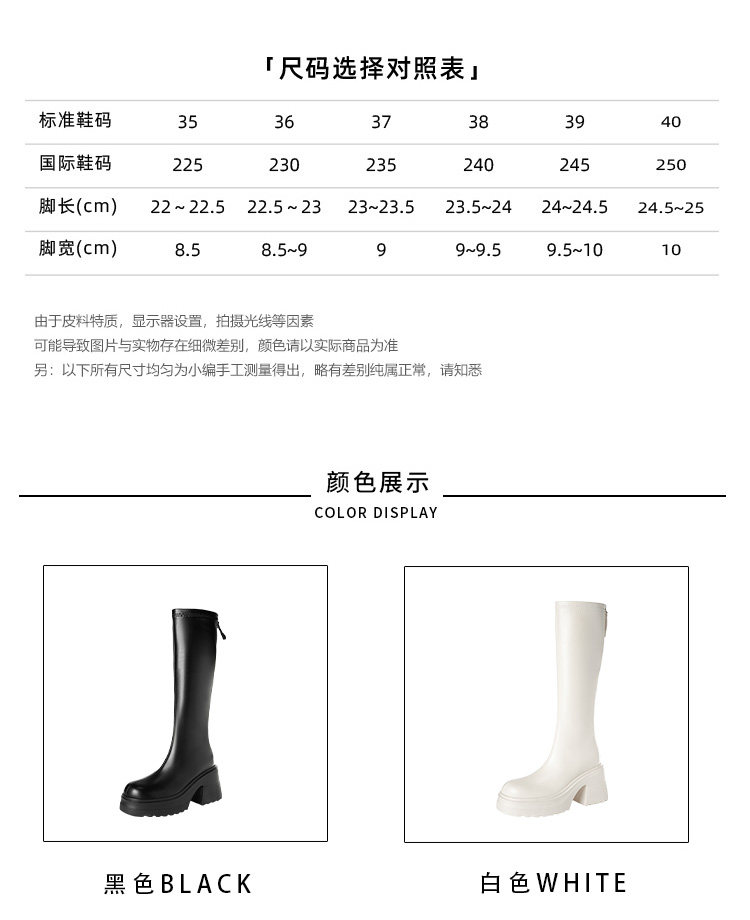 「尺码选择对照表」

| 标准鞋码 | 35 | 36 | 37 | 38 | 39 | 40 |
|---|---|---|---|---|---|---|
| 国际鞋码 | 225 | 230 | 235 | 240 | 245 | 250 |
| 脚长(cm) | 22～22.5 | 22.5～23 | 23~23.5 | 23.5~24 | 24~24.5 | 24.5~25 |
| 脚宽(cm) | 8.5 | 8.5~9 | 9 | 9~9.5 | 9.5~10 | 10 |

由于皮料特质，显示器设置，拍摄光线等因素
可能导致图片与实物存在细微差别，颜色请以实际商品为准
另：以下所有尺寸均匀为小编手工测量得出，略有差别纯属正常，请知悉

颜色展示
COLOR DISPLAY

黑色BLACK

白色WHITE